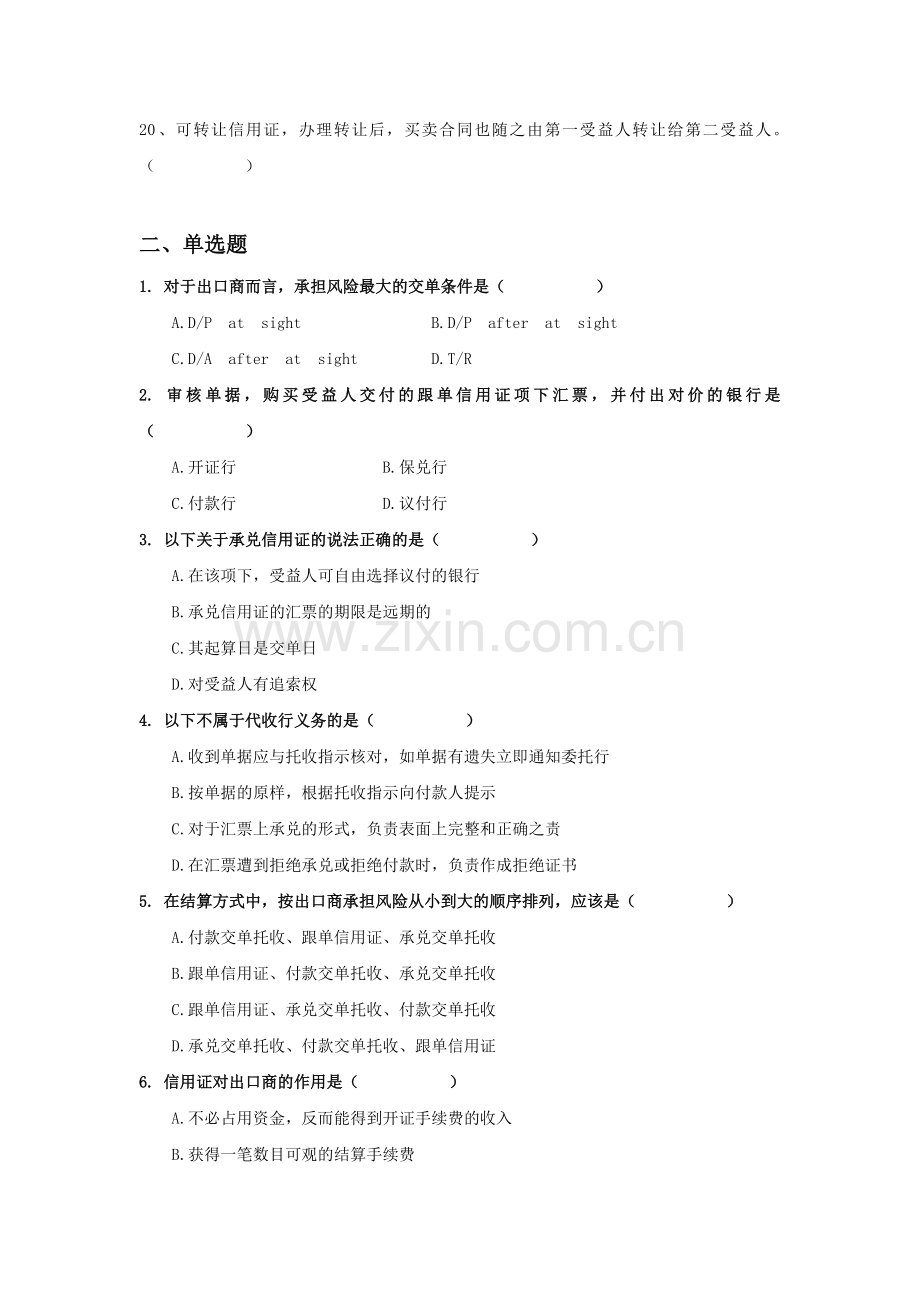 20、可转让信用证，办理转让后，买卖合同也随之由第一受益人转让给第二受益人。（ ）

二、单选题

1. 对于出口商而言，承担风险最大的交单条件是（ ）

A.D/P at sight B.D/P after at sight

C.D/A after at sight D.T/R

2. 审核单据，购买受益人交付的跟单信用证项下汇票，并付出对价的银行是（ ）

A.开证行 B.保兑行

C.付款行 D.议付行

3. 以下关于承兑信用证的说法正确的是（ ）

A.在该项下，受益人可自由选择议付的银行

B.承兑信用证的汇票的期限是远期的

C.其起算日是交单日

D.对受益人有追索权

4. 以下不属于代收行义务的是（ ）

A.收到单据应与托收指示核对，如单据有遗失立即通知委托行

B.按单据的原样，根据托收指示向付款人提示

C.对于汇票上承兑的形式，负责表面上完整和正确之责

D.在汇票遭到拒绝承兑或拒绝付款时，负责作成拒绝证书

5. 在结算方式中，按出口商承担风险从小到大的顺序排列，应该是（ ）

A.付款交单托收、跟单信用证、承兑交单托收

B.跟单信用证、付款交单托收、承兑交单托收

C.跟单信用证、承兑交单托收、付款交单托收

D.承兑交单托收、付款交单托收、跟单信用证

6. 信用证对出口商的作用是（ ）

A.不必占用资金，反而能得到开证手续费的收入

B.获得一笔数目可观的结算手续费

www.zixin.com.cn